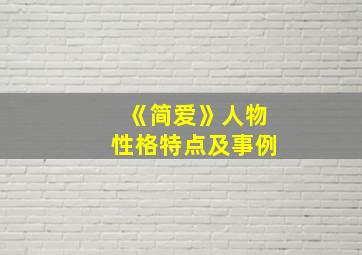 《简爱》人物
性格特点及事例